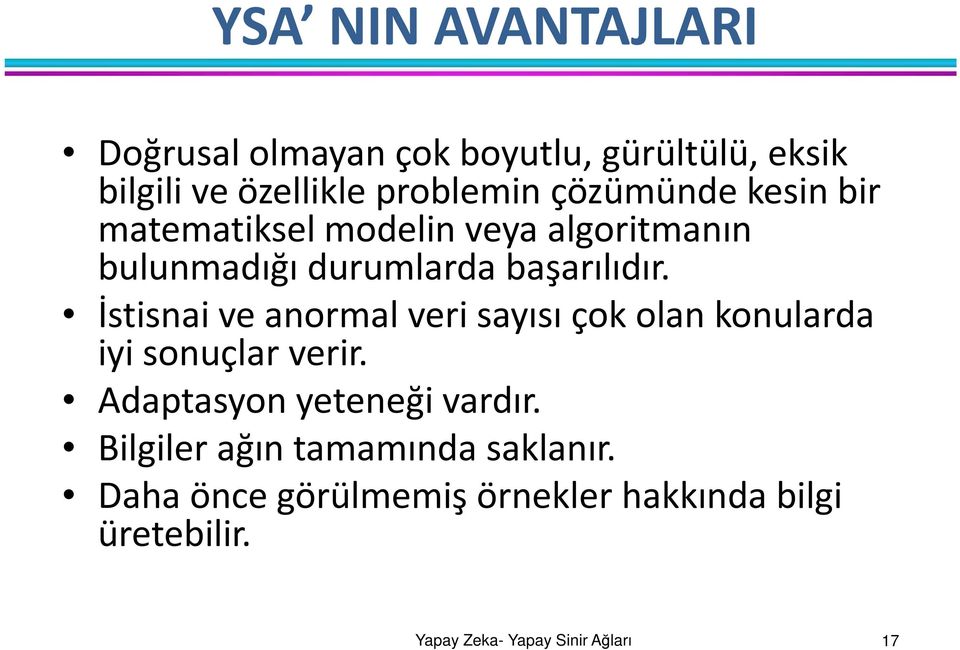 YSA’ NIN AVANTAJLARI

• Doğrusal olmayan çok boyutlu, gürültülü, eksik bilgili ve özellikle problemin çözümünde kesin bir matematiksel modelin veya algoritmanın bulunmadığı durumlarda başarılıdır.
• İstisnai ve anormal veri sayısı çok olan konularda iyi sonuçlar verir.
• Adaptasyon yeteneği vardır.
• Bilgiler ağın tamamında saklanır.
• Daha önce görülmemiş örnekler hakkında bilgi üretebilir.

Yapay Zeka- Yapay Sinir Ağları

17